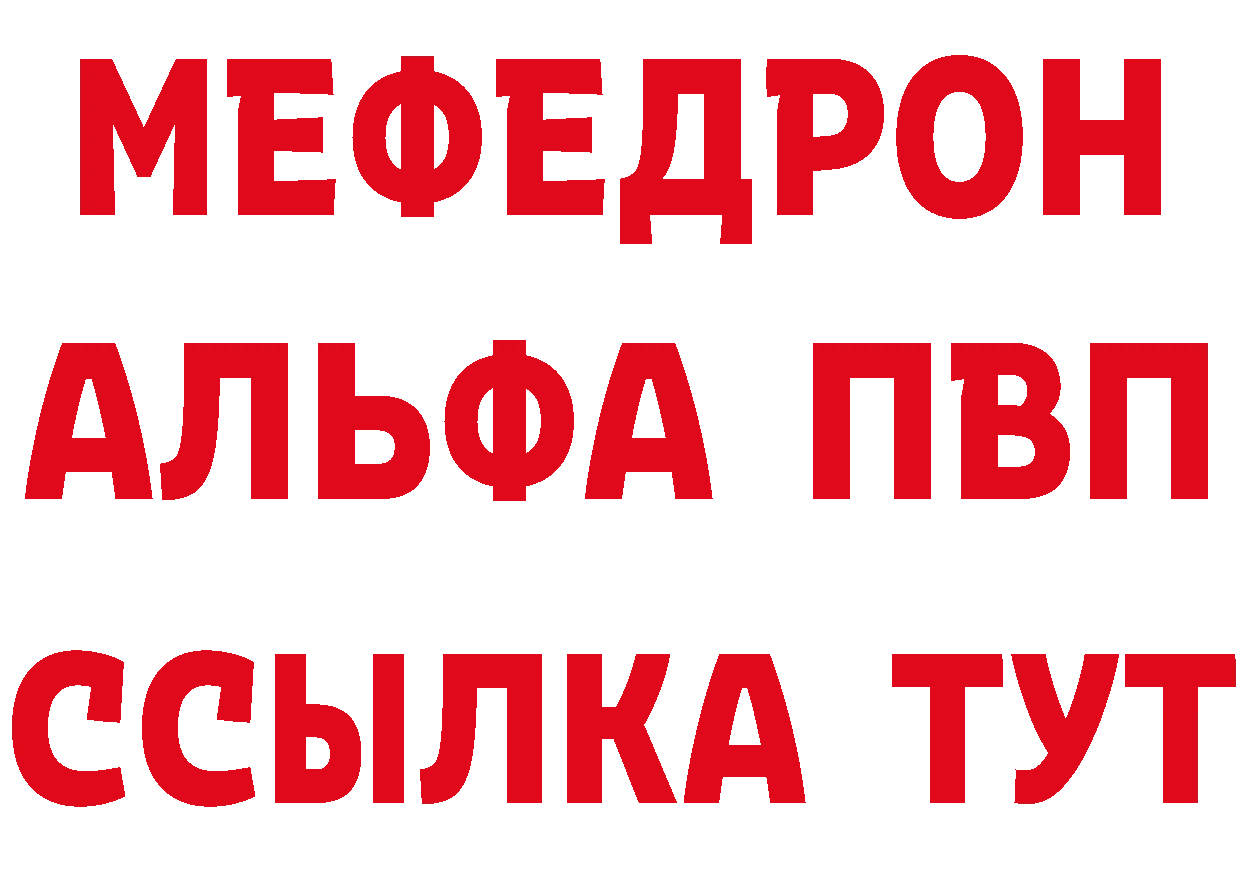 МЕФЕДРОН
АЛЬФА ПВП
ССЫЛКА ТУТ